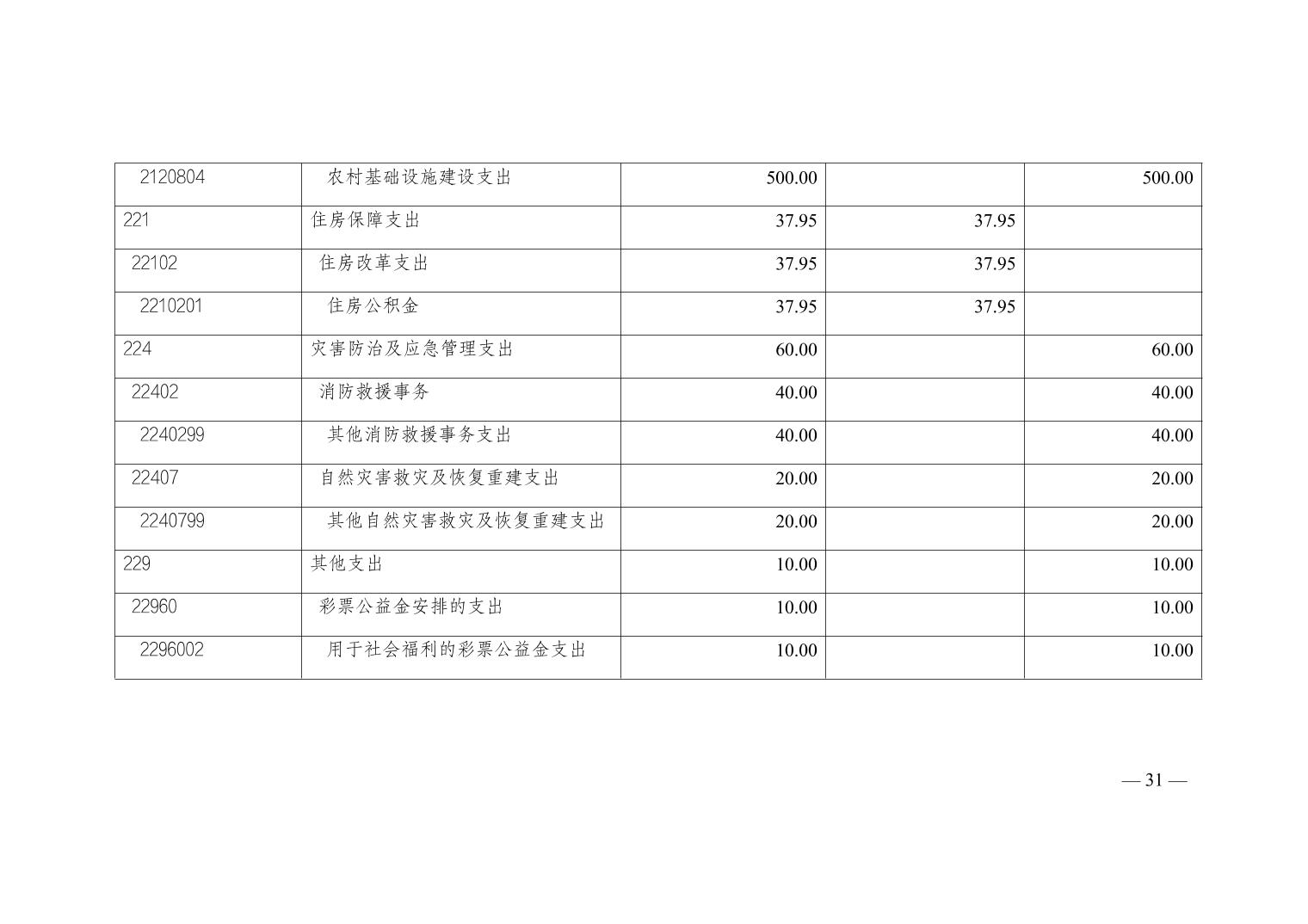 | 2120804 | 农村基础设施建设支出 | 500.00 |  | 500.00 |
|---|---|---|---|---|
| 221 | 住房保障支出 | 37.95 | 37.95 |  |
| 22102 | 住房改革支出 | 37.95 | 37.95 |  |
| 2210201 | 住房公积金 | 37.95 | 37.95 |  |
| 224 | 灾害防治及应急管理支出 | 60.00 |  | 60.00 |
| 22402 | 消防救援事务 | 40.00 |  | 40.00 |
| 2240299 | 其他消防救援事务支出 | 40.00 |  | 40.00 |
| 22407 | 自然灾害救灾及恢复重建支出 | 20.00 |  | 20.00 |
| 2240799 | 其他自然灾害救灾及恢复重建支出 | 20.00 |  | 20.00 |
| 229 | 其他支出 | 10.00 |  | 10.00 |
| 22960 | 彩票公益金安排的支出 | 10.00 |  | 10.00 |
| 2296002 | 用于社会福利的彩票公益金支出 | 10.00 |  | 10.00 |

— 31 —